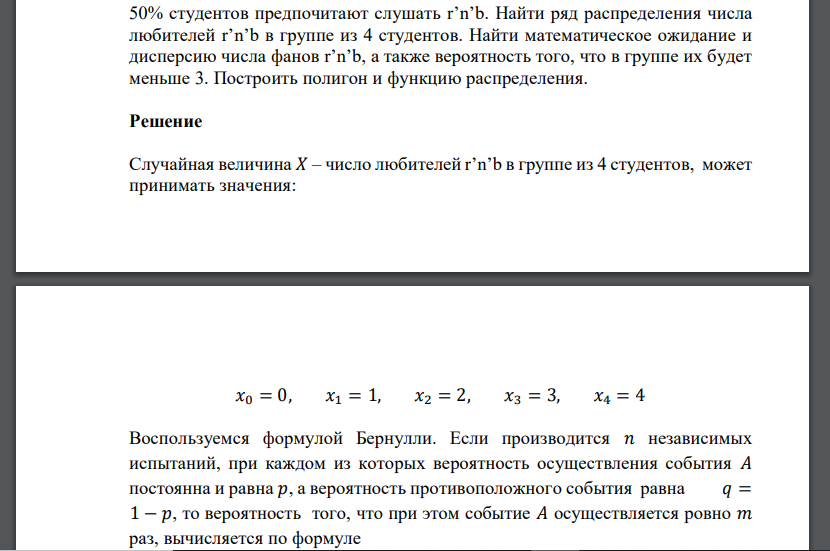 50% студентов предпочитают слушать r’n’b. Найти ряд распределения числа любителей r’n’b в группе из 4 студентов. Найти математическое ожидание и дисперсию числа фанов r’n’b, а также вероятность того, что в группе их будет меньше 3. Построить полигон и функцию распределения.

Решение

Случайная величина $X$ – число любителей r’n’b в группе из 4 студентов, может принимать значения:

$x_0 = 0, \quad x_1 = 1, \quad x_2 = 2, \quad x_3 = 3, \quad x_4 = 4$

Воспользуемся формулой Бернулли. Если производится $n$ независимых испытаний, при каждом из которых вероятность осуществления события $A$ постоянна и равна $p$, а вероятность противоположного события равна $q = 1 - p$, то вероятность того, что при этом событие $A$ осуществляется ровно $m$ раз, вычисляется по формуле